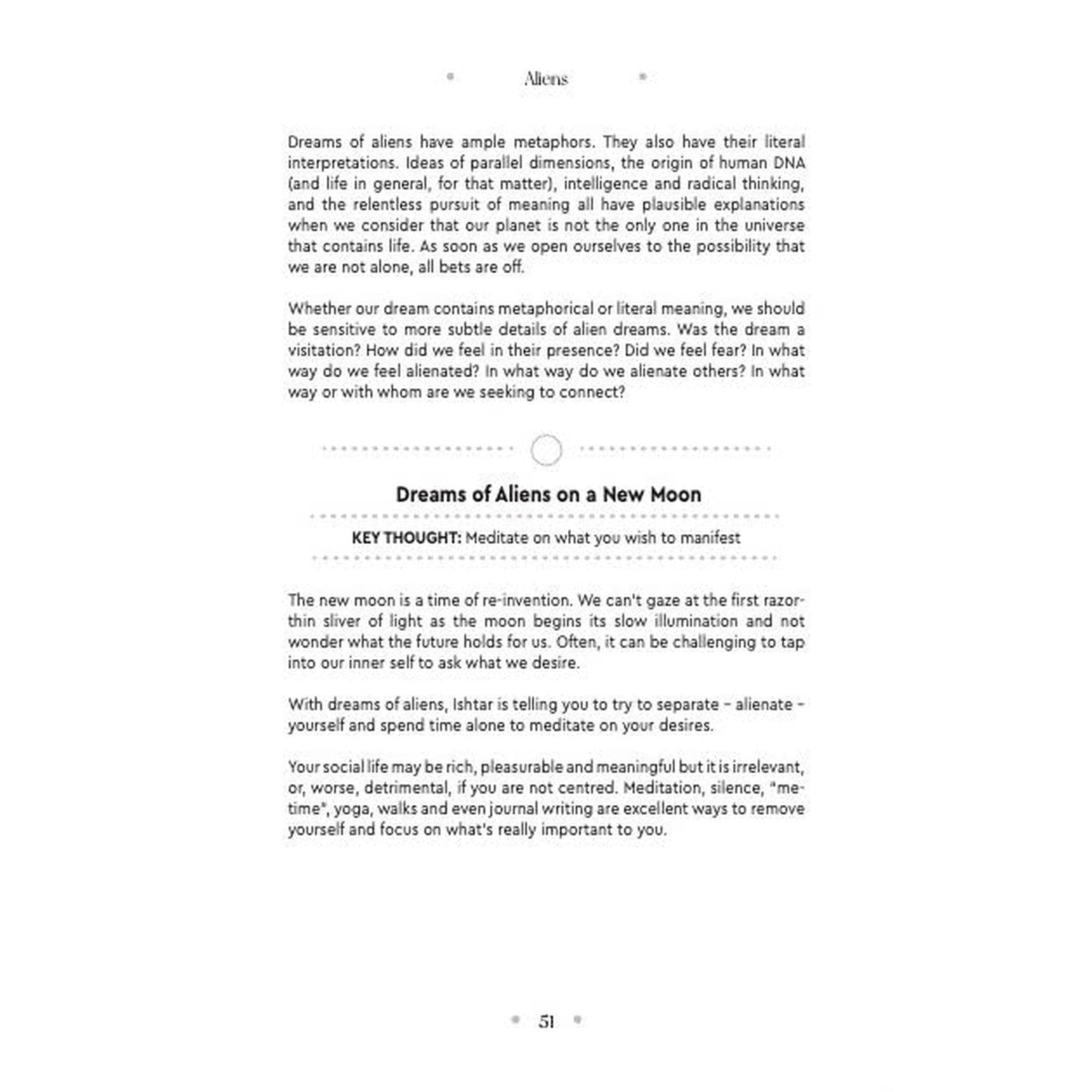 Aliens

Dreams of aliens have ample metaphors. They also have their literal interpretations. Ideas of parallel dimensions, the origin of human DNA (and life in general, for that matter), intelligence and radical thinking, and the relentless pursuit of meaning all have plausible explanations when we consider that our planet is not the only one in the universe that contains life. As soon as we open ourselves to the possibility that we are not alone, all bets are off.

Whether our dream contains metaphorical or literal meaning, we should be sensitive to more subtle details of alien dreams. Was the dream a visitation? How did we feel in their presence? Did we feel fear? In what way do we feel alienated? In what way do we alienate others? In what way or with whom are we seeking to connect?

Dreams of Aliens on a New Moon

KEY THOUGHT: Meditate on what you wish to manifest

The new moon is a time of re-invention. We can't gaze at the first razor-thin sliver of light as the moon begins its slow illumination and not wonder what the future holds for us. Often, it can be challenging to tap into our inner self to ask what we desire.

With dreams of aliens, Ishtar is telling you to try to separate – alienate – yourself and spend time alone to meditate on your desires.

Your social life may be rich, pleasurable and meaningful but it is irrelevant, or, worse, detrimental, if you are not centred. Meditation, silence, "me-time", yoga, walks and even journal writing are excellent ways to remove yourself and focus on what's really important to you.

51